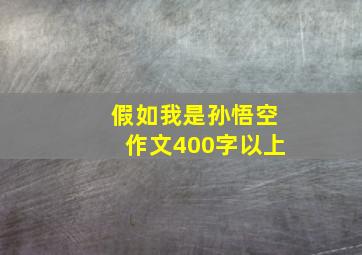 假如我是孙悟空
作文400字以上